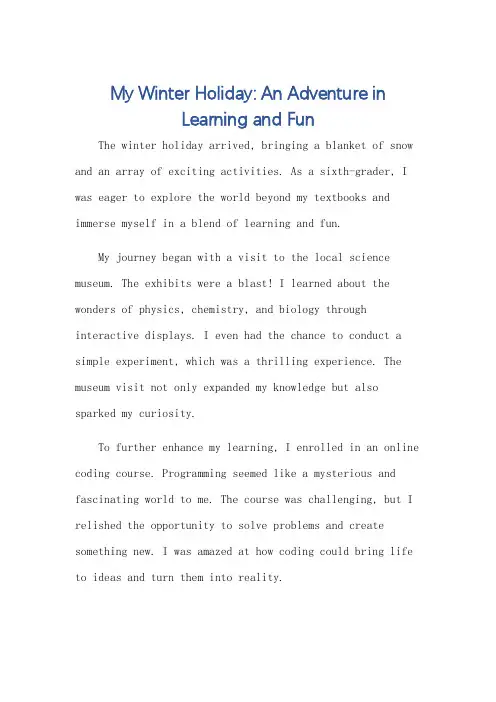 My Winter Holiday: An Adventure in Learning and Fun

The winter holiday arrived, bringing a blanket of snow and an array of exciting activities. As a sixth-grader, I was eager to explore the world beyond my textbooks and immerse myself in a blend of learning and fun.

My journey began with a visit to the local science museum. The exhibits were a blast! I learned about the wonders of physics, chemistry, and biology through interactive displays. I even had the chance to conduct a simple experiment, which was a thrilling experience. The museum visit not only expanded my knowledge but also sparked my curiosity.

To further enhance my learning, I enrolled in an online coding course. Programming seemed like a mysterious and fascinating world to me. The course was challenging, but I relished the opportunity to solve problems and create something new. I was amazed at how coding could bring life to ideas and turn them into reality.